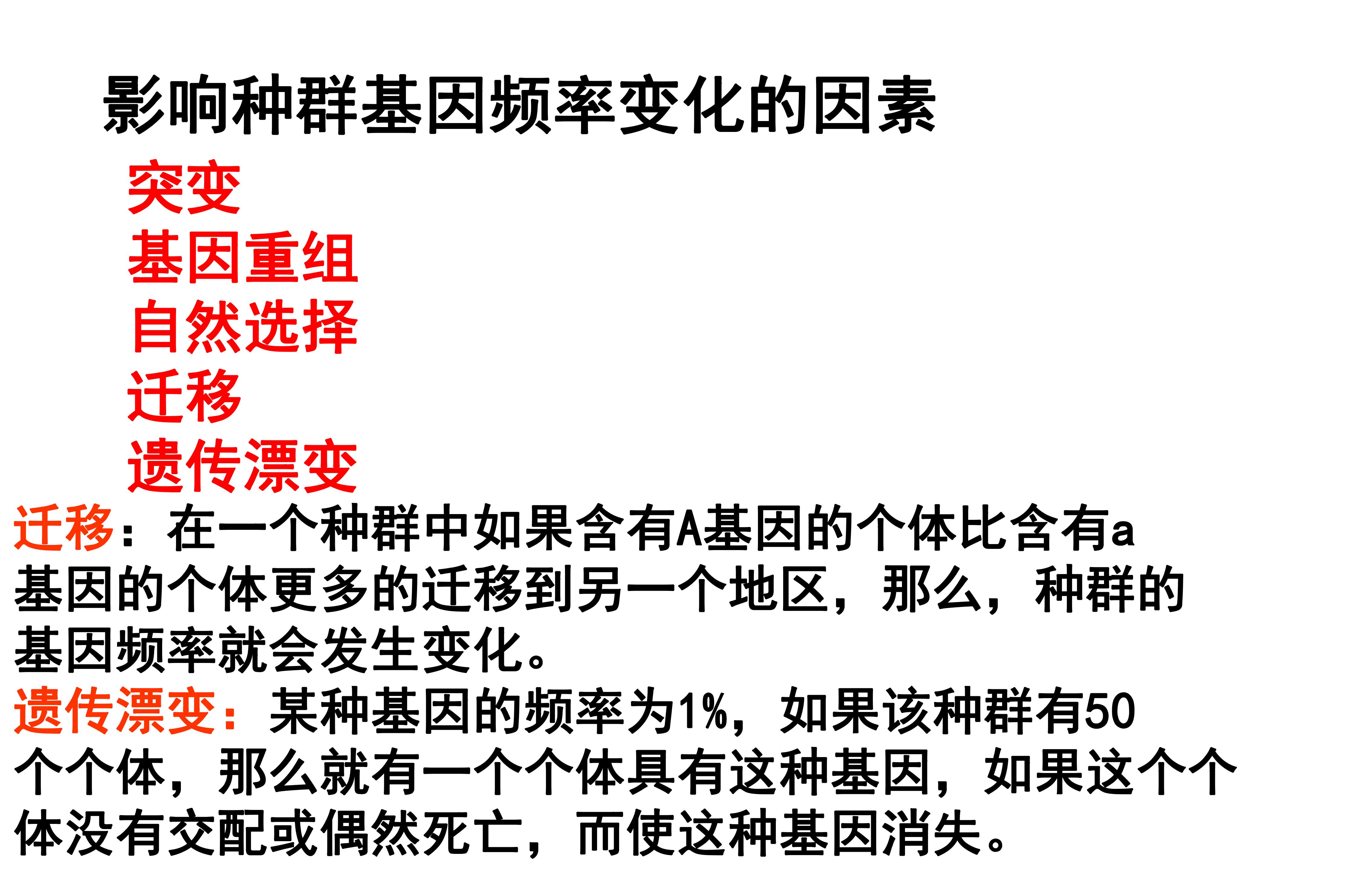 影响种群基因频率变化的因素

突变

基因重组

自然选择

迁移

遗传漂变

迁移：在一个种群中如果含有A基因的个体比含有a基因的个体更多的迁移到另一个地区，那么，种群的基因频率就会发生变化。

遗传漂变：某种基因的频率为1%，如果该种群有50个个体，那么就有一个个体具有这种基因，如果这个个体没有交配或偶然死亡，而使这种基因消失。